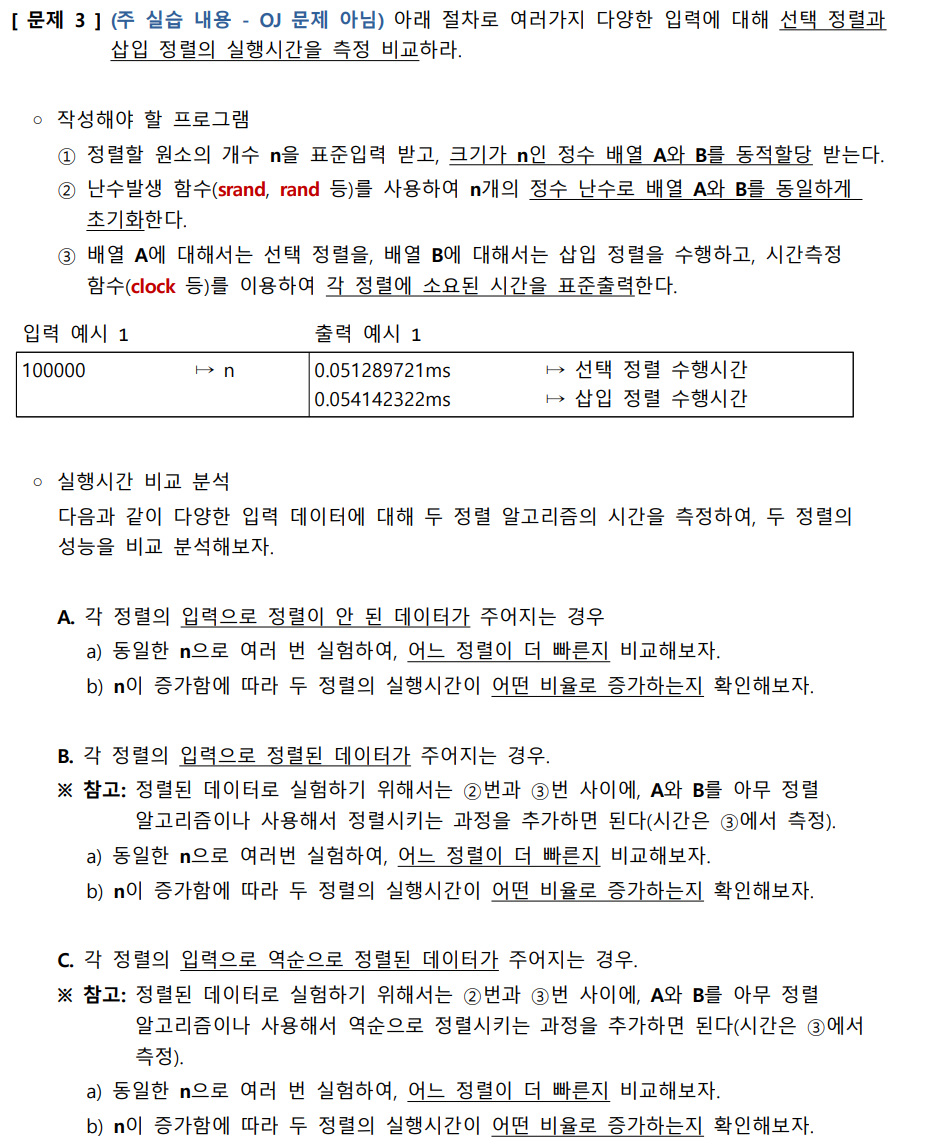 [ 문제 3 ] (주 실습 내용 - OJ 문제 아님) 아래 절차로 여러가지 다양한 입력에 대해 선택 정렬과 삽입 정렬의 실행시간을 측정 비교하라.

○ 작성해야 할 프로그램
① 정렬할 원소의 개수 n을 표준입력 받고, 크기가 n인 정수 배열 A와 B를 동적할당 받는다.
② 난수발생 함수(srand, rand 등)를 사용하여 n개의 정수 난수로 배열 A와 B를 동일하게 초기화한다.
③ 배열 A에 대해서는 선택 정렬을, 배열 B에 대해서는 삽입 정렬을 수행하고, 시간측정 함수(clock 등)를 이용하여 각 정렬에 소요된 시간을 표준출력한다.

| 입력 예시 1 | 출력 예시 1 |
|---|---|
| 100000 ↦ n | 0.051289721ms ↦ 선택 정렬 수행시간<br>0.054142322ms ↦ 삽입 정렬 수행시간 |

○ 실행시간 비교 분석
다음과 같이 다양한 입력 데이터에 대해 두 정렬 알고리즘의 시간을 측정하여, 두 정렬의 성능을 비교 분석해보자.

A. 각 정렬의 입력으로 정렬이 안 된 데이터가 주어지는 경우
a) 동일한 n으로 여러 번 실험하여, 어느 정렬이 더 빠른지 비교해보자.
b) n이 증가함에 따라 두 정렬의 실행시간이 어떤 비율로 증가하는지 확인해보자.

B. 각 정렬의 입력으로 정렬된 데이터가 주어지는 경우.
※ 참고: 정렬된 데이터로 실험하기 위해서는 ②번과 ③번 사이에, A와 B를 아무 정렬 알고리즘이나 사용해서 정렬시키는 과정을 추가하면 된다(시간은 ③에서 측정).
a) 동일한 n으로 여러번 실험하여, 어느 정렬이 더 빠른지 비교해보자.
b) n이 증가함에 따라 두 정렬의 실행시간이 어떤 비율로 증가하는지 확인해보자.

C. 각 정렬의 입력으로 역순으로 정렬된 데이터가 주어지는 경우.
※ 참고: 정렬된 데이터로 실험하기 위해서는 ②번과 ③번 사이에, A와 B를 아무 정렬 알고리즘이나 사용해서 역순으로 정렬시키는 과정을 추가하면 된다(시간은 ③에서 측정).
a) 동일한 n으로 여러 번 실험하여, 어느 정렬이 더 빠른지 비교해보자.
b) n이 증가함에 따라 두 정렬의 실행시간이 어떤 비율로 증가하는지 확인해보자.